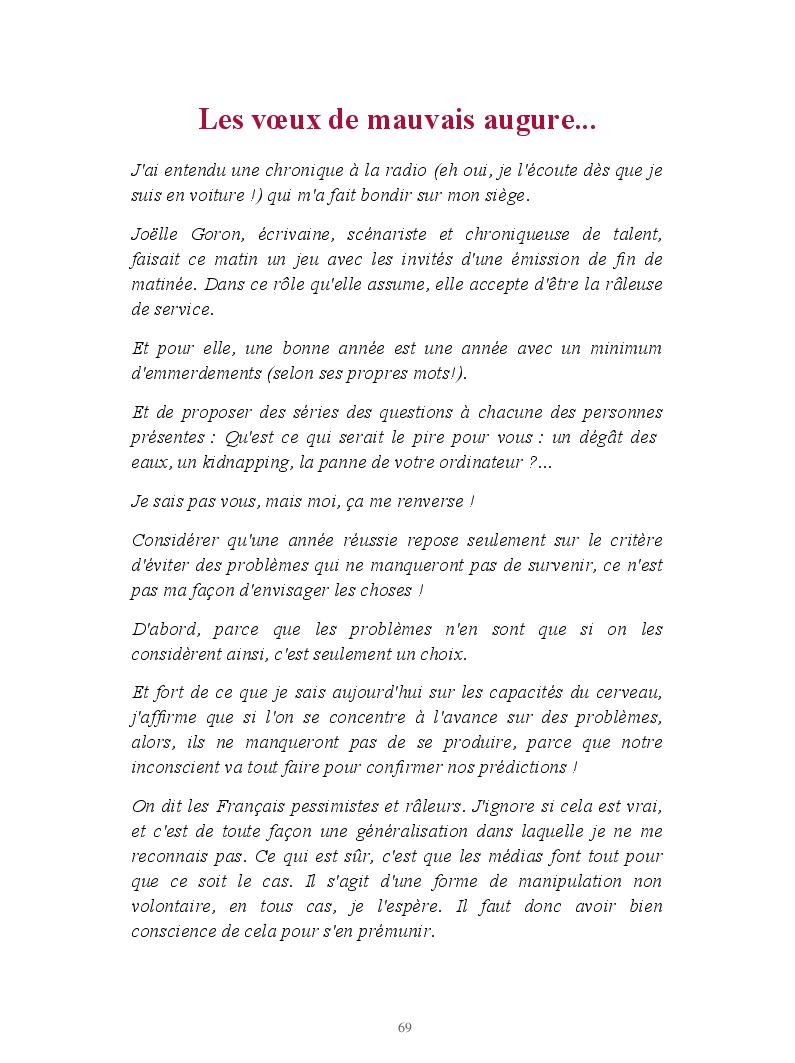 Les vœux de mauvais augure...

J'ai entendu une chronique à la radio (eh oui, je l'écoute dès que je suis en voiture !) qui m'a fait bondir sur mon siège.

Joëlle Goron, écrivaine, scénariste et chroniqueuse de talent, faisait ce matin un jeu avec les invités d'une émission de fin de matinée. Dans ce rôle qu'elle assume, elle accepte d'être la râleuse de service.

Et pour elle, une bonne année est une année avec un minimum d'emmerdements (selon ses propres mots!).

Et de proposer des séries des questions à chacune des personnes présentes : Qu'est ce qui serait le pire pour vous : un dégât des eaux, un kidnapping, la panne de votre ordinateur ?...

Je sais pas vous, mais moi, ça me renverse !

Considérer qu'une année réussie repose seulement sur le critère d'éviter des problèmes qui ne manqueront pas de survenir, ce n'est pas ma façon d'envisager les choses !

D'abord, parce que les problèmes n'en sont que si on les considèrent ainsi, c'est seulement un choix.

Et fort de ce que je sais aujourd'hui sur les capacités du cerveau, j'affirme que si l'on se concentre à l'avance sur des problèmes, alors, ils ne manqueront pas de se produire, parce que notre inconscient va tout faire pour confirmer nos prédictions !

On dit les Français pessimistes et râleurs. J'ignore si cela est vrai, et c'est de toute façon une généralisation dans laquelle je ne me reconnais pas. Ce qui est sûr, c'est que les médias font tout pour que ce soit le cas. Il s'agit d'une forme de manipulation non volontaire, en tous cas, je l'espère. Il faut donc avoir bien conscience de cela pour s'en prémunir.

69